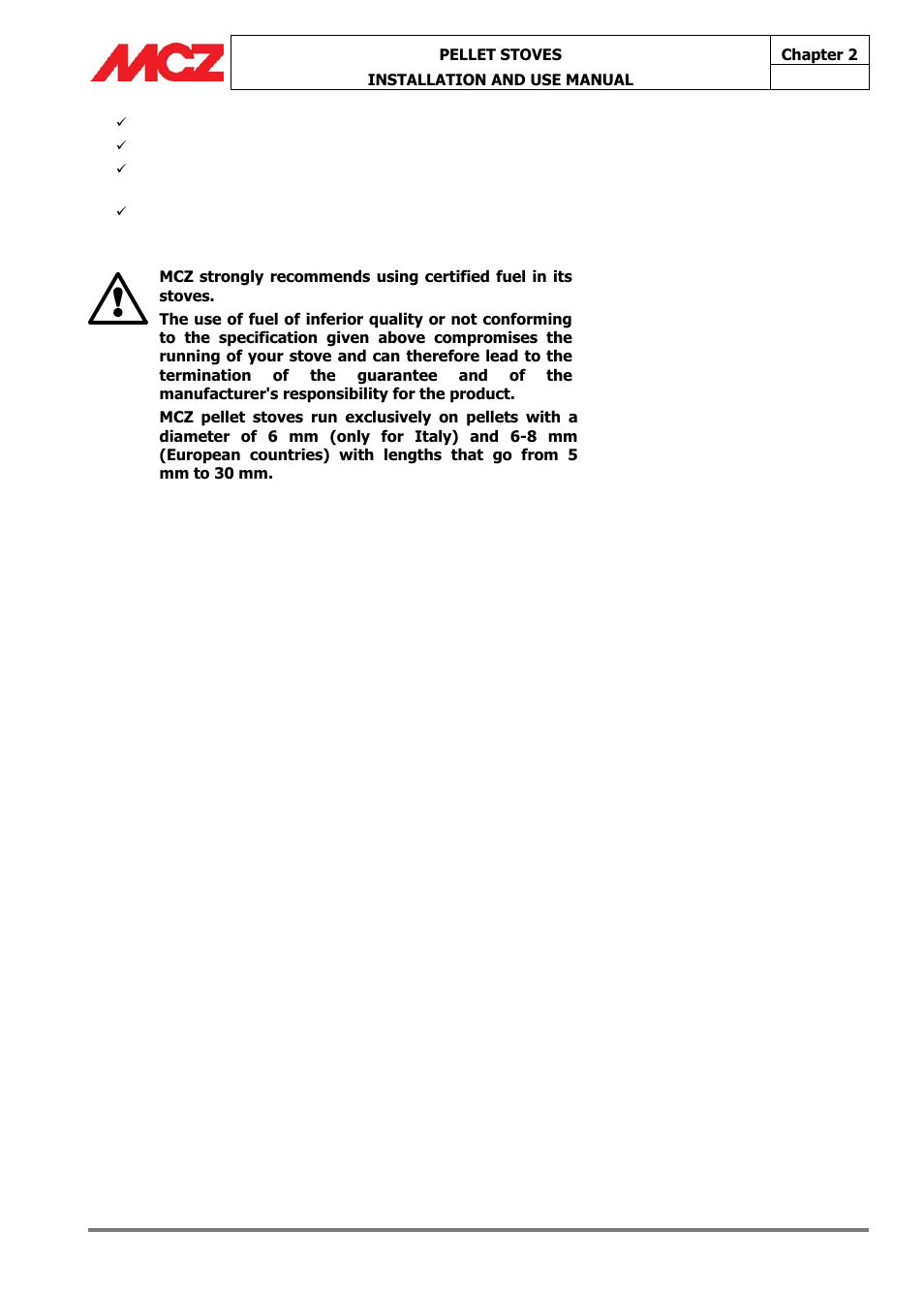 MCZ

PELLET STOVES
INSTALLATION AND USE MANUAL

Chapter 2

✓
✓
✓

✓

MCZ strongly recommends using certified fuel in its stoves.

The use of fuel of inferior quality or not conforming to the specification given above compromises the running of your stove and can therefore lead to the termination of the guarantee and of the manufacturer's responsibility for the product.

MCZ pellet stoves run exclusively on pellets with a diameter of 6 mm (only for Italy) and 6-8 mm (European countries) with lengths that go from 5 mm to 30 mm.